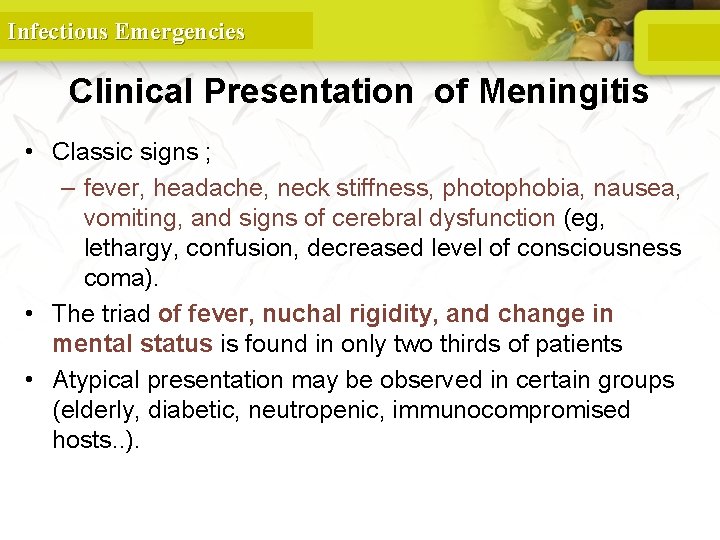 Infectious Emergencies

Clinical Presentation of Meningitis

• Classic signs ;
– fever, headache, neck stiffness, photophobia, nausea, vomiting, and signs of cerebral dysfunction (eg, lethargy, confusion, decreased level of consciousness coma).
• The triad of fever, nuchal rigidity, and change in mental status is found in only two thirds of patients
• Atypical presentation may be observed in certain groups (elderly, diabetic, neutropenic, immunocompromised hosts..).